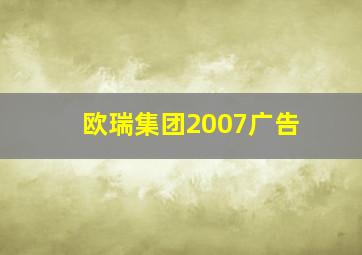 欧瑞集团2007广告